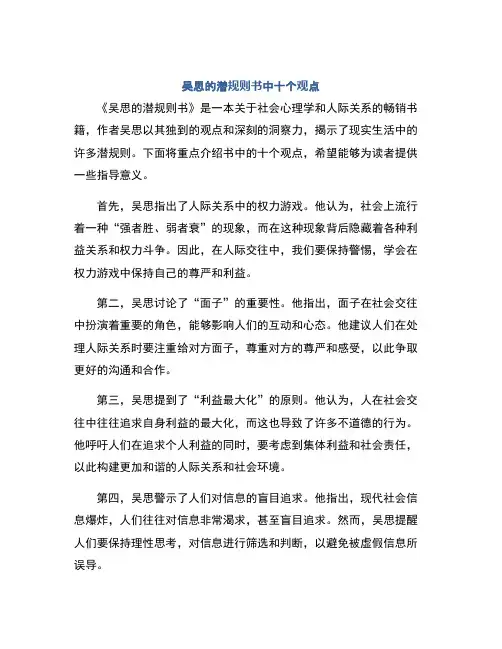 吴思的潜规则书中十个观点

《吴思的潜规则书》是一本关于社会心理学和人际关系的畅销书籍，作者吴思以其独到的观点和深刻的洞察力，揭示了现实生活中的许多潜规则。下面将重点介绍书中的十个观点，希望能够为读者提供一些指导意义。

首先，吴思指出了人际关系中的权力游戏。他认为，社会上流行着一种“强者胜、弱者衰”的现象，而在这种现象背后隐藏着各种利益关系和权力斗争。因此，在人际交往中，我们要保持警惕，学会在权力游戏中保持自己的尊严和利益。

第二，吴思讨论了“面子”的重要性。他指出，面子在社会交往中扮演着重要的角色，能够影响人们的互动和心态。他建议人们在处理人际关系时要注重给对方面子，尊重对方的尊严和感受，以此争取更好的沟通和合作。

第三，吴思提到了“利益最大化”的原则。他认为，人在社会交往中往往追求自身利益的最大化，而这也导致了许多不道德的行为。他呼吁人们在追求个人利益的同时，要考虑到集体利益和社会责任，以此构建更加和谐的人际关系和社会环境。

第四，吴思警示了人们对信息的盲目追求。他指出，现代社会信息爆炸，人们往往对信息非常渴求，甚至盲目追求。然而，吴思提醒人们要保持理性思考，对信息进行筛选和判断，以避免被虚假信息所误导。